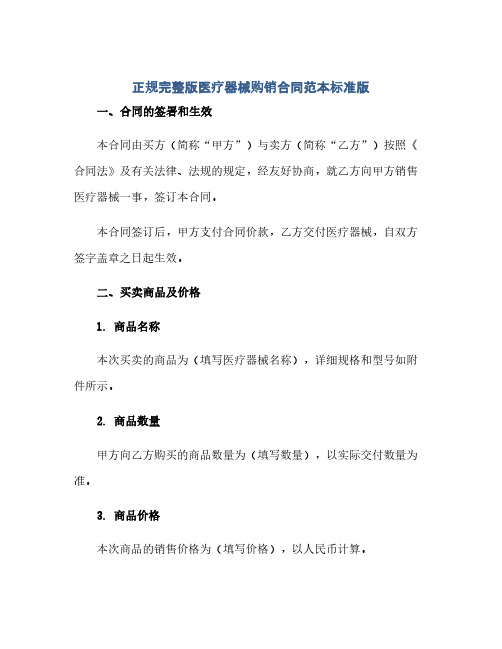 正规完整版医疗器械购销合同范本标准版

一、合同的签署和生效

本合同由买方（简称“甲方”）与卖方（简称“乙方”）按照《合同法》及有关法律、法规的规定，经友好协商，就乙方向甲方销售医疗器械一事，签订本合同。

本合同签订后，甲方支付合同价款，乙方交付医疗器械，自双方签字盖章之日起生效。

二、买卖商品及价格

1. 商品名称

本次买卖的商品为（填写医疗器械名称），详细规格和型号如附件所示。

2. 商品数量

甲方向乙方购买的商品数量为（填写数量），以实际交付数量为准。

3. 商品价格

本次商品的销售价格为（填写价格），以人民币计算。